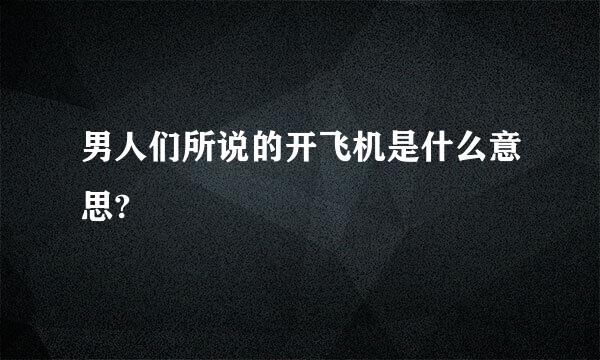 男人们所说的开飞机是什么意思?